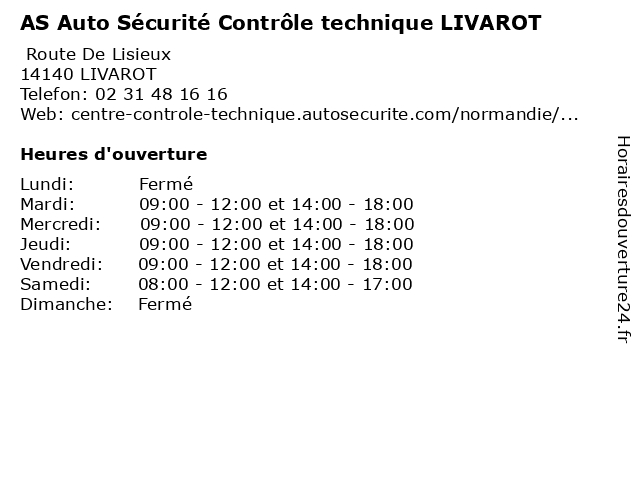 AS Auto Sécurité Contrôle technique LIVAROT

Route De Lisieux
14140 LIVAROT
Telefon: 02 31 48 16 16
Web: centre-controle-technique.autosecurite.com/normandie/...

Heures d'ouverture

| | |
|---|---|
| Lundi: | Fermé |
| Mardi: | 09:00 - 12:00 et 14:00 - 18:00 |
| Mercredi: | 09:00 - 12:00 et 14:00 - 18:00 |
| Jeudi: | 09:00 - 12:00 et 14:00 - 18:00 |
| Vendredi: | 09:00 - 12:00 et 14:00 - 18:00 |
| Samedi: | 08:00 - 12:00 et 14:00 - 17:00 |
| Dimanche: | Fermé |

Horairesdouverture24.fr